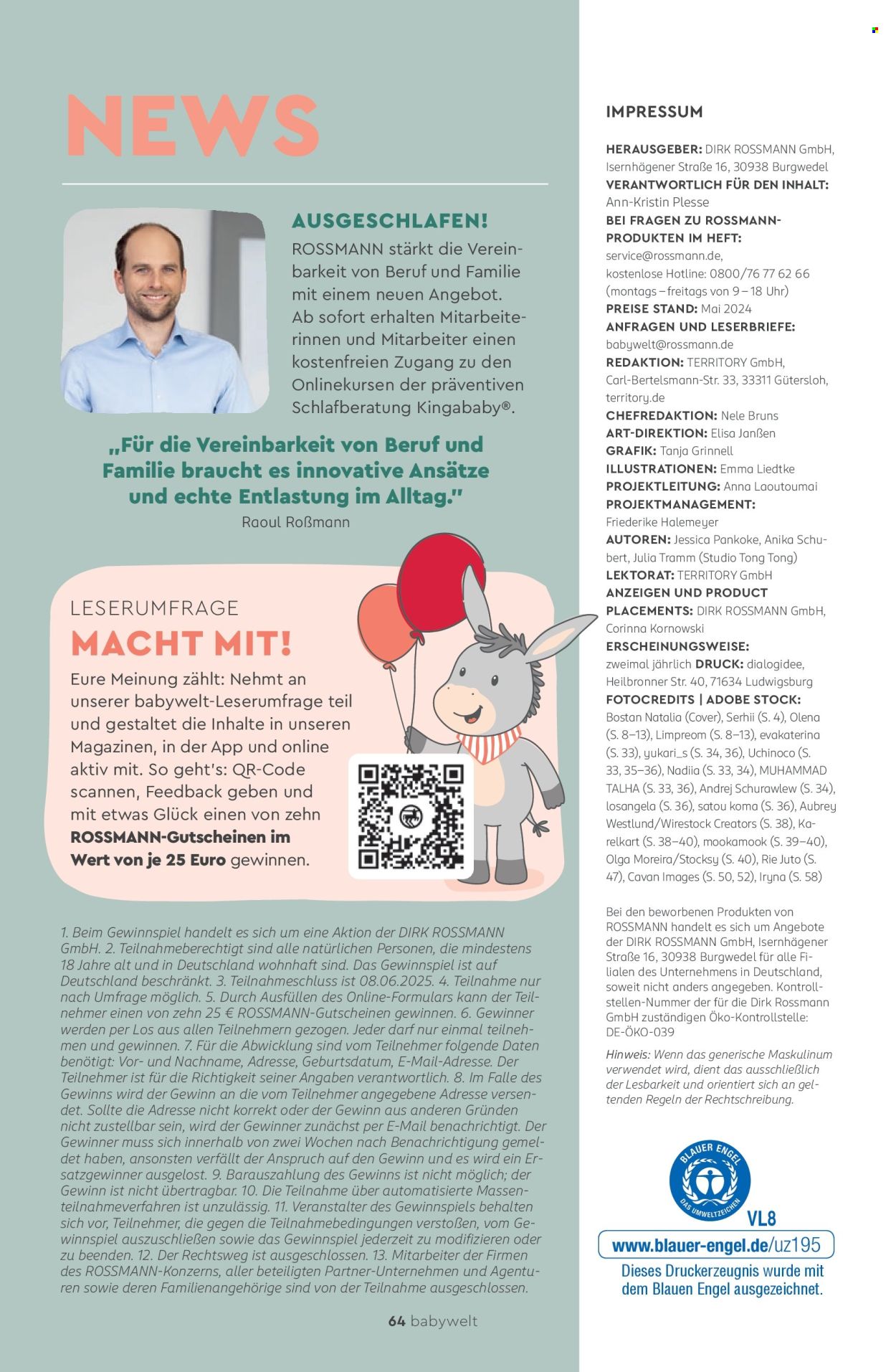 NEWS

AUSGESCHLAFEN!

ROSSMANN stärkt die Vereinbarkeit von Beruf und Familie mit einem neuen Angebot. Ab sofort erhalten Mitarbeiterinnen und Mitarbeiter einen kostenfreien Zugang zu den Onlinekursen der präventiven Schlafberatung Kingababy®.

„Für die Vereinbarkeit von Beruf und Familie braucht es innovative Ansätze und echte Entlastung im Alltag."

Raoul Roßmann

LESERUMFRAGE

MACHT MIT!

Eure Meinung zählt: Nehmt an unserer babywelt-Leserumfrage teil und gestaltet die Inhalte in unseren Magazinen, in der App und online aktiv mit. So geht's: QR-Code scannen, Feedback geben und mit etwas Glück einen von zehn ROSSMANN-Gutscheinen im Wert von je 25 Euro gewinnen.

1. Beim Gewinnspiel handelt es sich um eine Aktion der DIRK ROSSMANN GmbH. 2. Teilnahmeberechtigt sind alle natürlichen Personen, die mindestens 18 Jahre alt und in Deutschland wohnhaft sind. Das Gewinnspiel ist auf Deutschland beschränkt. 3. Teilnahmeschluss ist 08.06.2025. 4. Teilnahme nur nach Umfrage möglich. 5. Durch Ausfüllen des Online-Formulars kann der Teilnehmer einen von zehn 25 € ROSSMANN-Gutscheinen gewinnen. 6. Gewinner werden per Los aus allen Teilnehmern gezogen. Jeder darf nur einmal teilnehmen und gewinnen. 7. Für die Abwicklung sind vom Teilnehmer folgende Daten benötigt: Vor- und Nachname, Adresse, Geburtsdatum, E-Mail-Adresse. Der Teilnehmer ist für die Richtigkeit seiner Angaben verantwortlich. 8. Im Falle des Gewinns wird der Gewinn an die vom Teilnehmer angegebene Adresse versendet. Sollte die Adresse nicht korrekt oder der Gewinn aus anderen Gründen nicht zustellbar sein, wird der Gewinner zunächst per E-Mail benachrichtigt. Der Gewinner muss sich innerhalb von zwei Wochen nach Benachrichtigung gemeldet haben, ansonsten verfällt der Anspruch auf den Gewinn und es wird ein Ersatzgewinner ausgelost. 9. Barauszahlung des Gewinns ist nicht möglich; der Gewinn ist nicht übertragbar. 10. Die Teilnahme über automatisierte Massenteilnahmeverfahren ist unzulässig. 11. Veranstalter des Gewinnspiels behalten sich vor, Teilnehmer, die gegen die Teilnahmebedingungen verstoßen, vom Gewinnspiel auszuschließen sowie das Gewinnspiel jederzeit zu modifizieren oder zu beenden. 12. Der Rechtsweg ist ausgeschlossen. 13. Mitarbeiter der Firmen des ROSSMANN-Konzerns, aller beteiligten Partner-Unternehmen und Agenturen sowie deren Familienangehörige sind von der Teilnahme ausgeschlossen.

64 babywelt

IMPRESSUM

HERAUSGEBER: DIRK ROSSMANN GmbH, Isernhägener Straße 16, 30938 Burgwedel VERANTWORTLICH FÜR DEN INHALT: Ann-Kristin Plesse BEI FRAGEN ZU ROSSMANN-PRODUKTEN IM HEFT: service@rossmann.de, kostenlose Hotline: 0800/76 77 62 66 (montags – freitags von 9 – 18 Uhr) PREISE STAND: Mai 2024 ANFRAGEN UND LESERBRIEFE: babywelt@rossmann.de REDAKTION: TERRITORY GmbH, Carl-Bertelsmann-Str. 33, 33311 Gütersloh, territory.de CHEFREDAKTION: Nele Bruns ART-DIREKTION: Elisa Janßen GRAFIK: Tanja Grinnell ILLUSTRATIONEN: Emma Liedtke PROJEKTLEITUNG: Anna Laoutoumai PROJEKTMANAGEMENT: Friederike Halemeyer AUTOREN: Jessica Pankoke, Anika Schubert, Julia Tramm (Studio Tong Tong) LEKTORAT: TERRITORY GmbH ANZEIGEN UND PRODUCT PLACEMENTS: DIRK ROSSMANN GmbH, Corinna Kornowski ERSCHEINUNGSWEISE: zweimal jährlich DRUCK: dialogidee, Heilbronner Str. 40, 71634 Ludwigsburg FOTOCREDITS | ADOBE STOCK: Bostan Natalia (Cover), Serhii (S. 4), Olena (S. 8–13), Limpreom (S. 8–13), evakaterina (S. 33), yukari_s (S. 34, 36), Uchinoco (S. 33, 35–36), Nadiia (S. 33, 34), MUHAMMAD TALHA (S. 33, 36), Andrej Schurawlew (S. 34), losangela (S. 36), satou koma (S. 36), Aubrey Westlund/Wirestock Creators (S. 38), Karelkart (S. 38–40), mookamook (S. 39–40), Olga Moreira/Stocksy (S. 40), Rie Juto (S. 47), Cavan Images (S. 50, 52), Iryna (S. 58)

Bei den beworbenen Produkten von ROSSMANN handelt es sich um Angebote der DIRK ROSSMANN GmbH, Isernhägener Straße 16, 30938 Burgwedel für alle Filialen des Unternehmens in Deutschland, soweit nicht anders angegeben. Kontrollstellen-Nummer der für die Dirk Rossmann GmbH zuständigen Öko-Kontrollstelle: DE-ÖKO-039

Hinweis: Wenn das generische Maskulinum verwendet wird, dient das ausschließlich der Lesbarkeit und orientiert sich an geltenden Regeln der Rechtschreibung.

BLAUER ENGEL DAS UMWELTZEICHEN

VL8

www.blauer-engel.de/uz195

Dieses Druckerzeugnis wurde mit dem Blauen Engel ausgezeichnet.